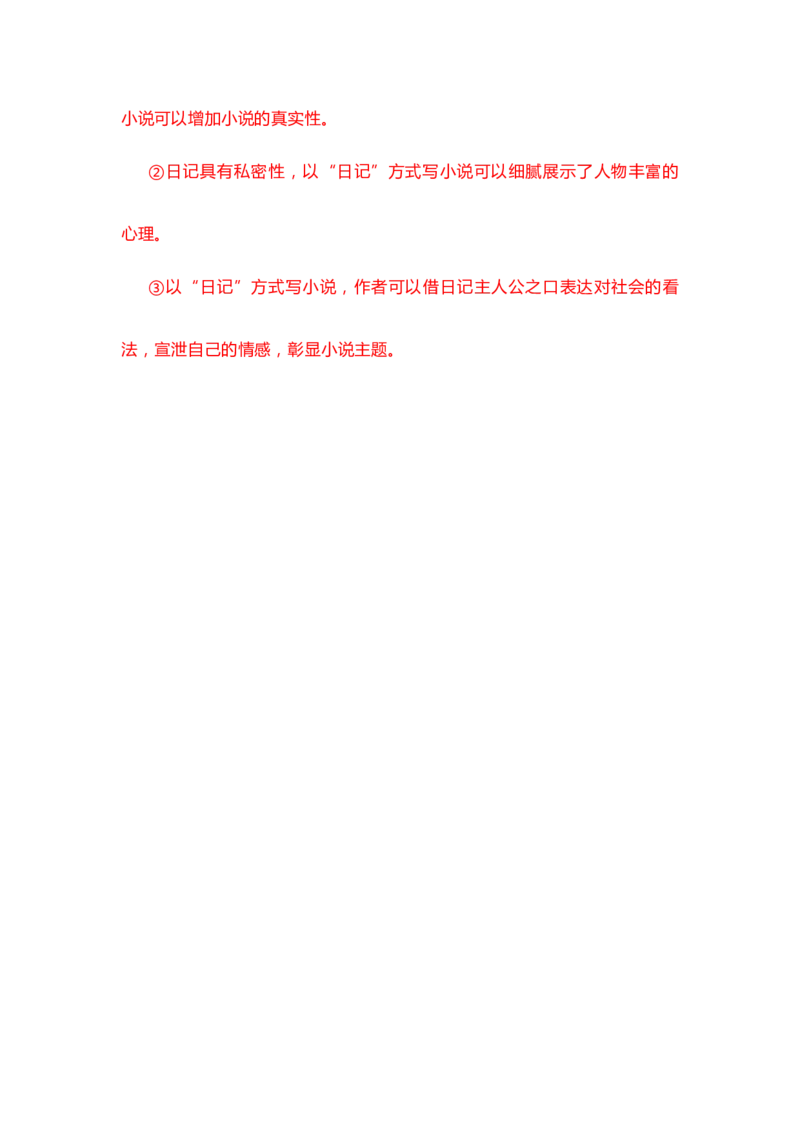 小说可以增加小说的真实性。

②日记具有私密性，以“日记”方式写小说可以细腻展示了人物丰富的心理。

③以“日记”方式写小说，作者可以借日记主人公之口表达对社会的看法，宣泄自己的情感，彰显小说主题。